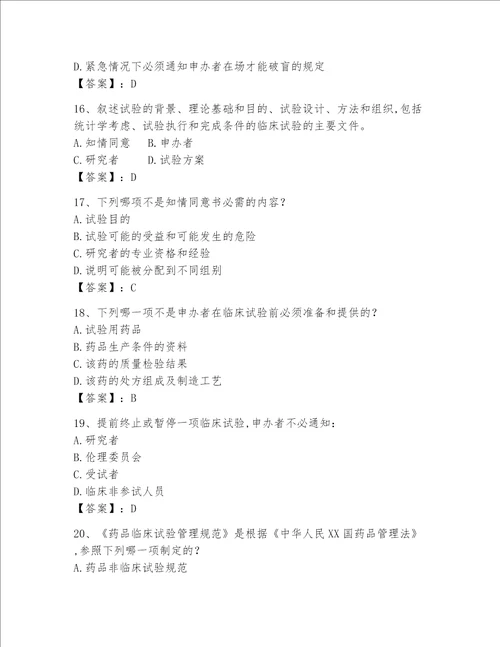 D.紧急情况下必须通知申办者在场才能破盲的规定
【答案】：D

16、叙述试验的背景、理论基础和目的、试验设计、方法和组织,包括统计学考虑、试验执行和完成条件的临床试验的主要文件。
A.知情同意　B.申办者
C.研究者　　D.试验方案
【答案】：D

17、下列哪项不是知情同意书必需的内容？
A.试验目的
B.试验可能的受益和可能发生的危险
C.研究者的专业资格和经验
D.说明可能被分配到不同组别
【答案】：C

18、下列哪一项不是申办者在临床试验前必须准备和提供的？
A.试验用药品
B.药品生产条件的资料
C.该药的质量检验结果
D.该药的处方组成及制造工艺
【答案】：B

19、提前终止或暂停一项临床试验,申办者不必通知：
A.研究者
B.伦理委员会
C.受试者
D.临床非参试人员
【答案】：D

20、《药品临床试验管理规范》是根据《中华人民XX国药品管理法》,参照下列哪一项制定的？
A.药品非临床试验规范